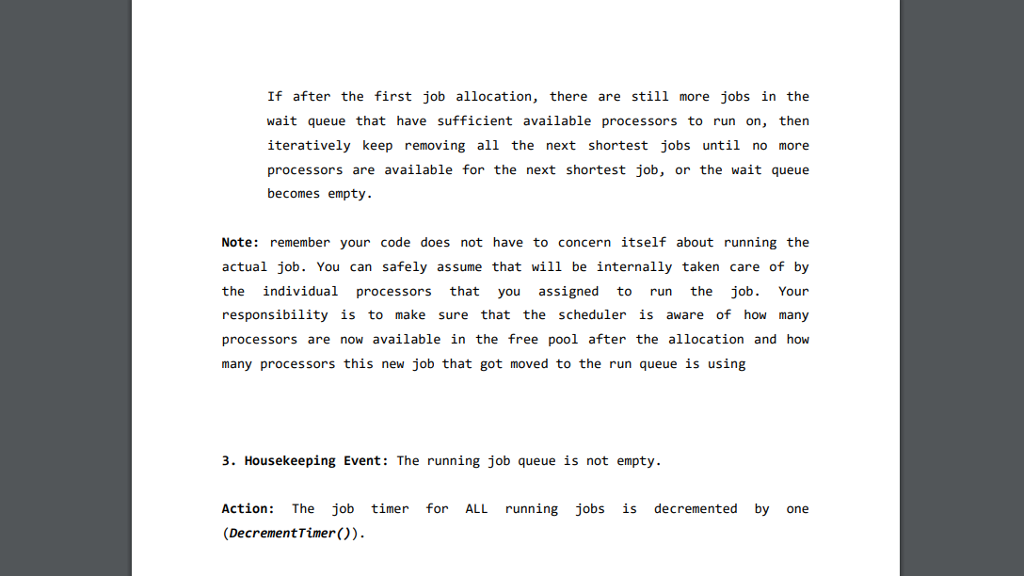 If after the first job allocation, there are still more jobs in the wait queue that have sufficient available processors to run on, then iteratively keep removing all the next shortest jobs until no more processors are available for the next shortest job, or the wait queue becomes empty.

Note: remember your code does not have to concern itself about running the actual job. You can safely assume that will be internally taken care of by the individual processors that you assigned to run the job. Your responsibility is to make sure that the scheduler is aware of how many processors are now available in the free pool after the allocation and how many processors this new job that got moved to the run queue is using

3. Housekeeping Event: The running job queue is not empty.

Action: The job timer for ALL running jobs is decremented by one (DecrementTimer()).